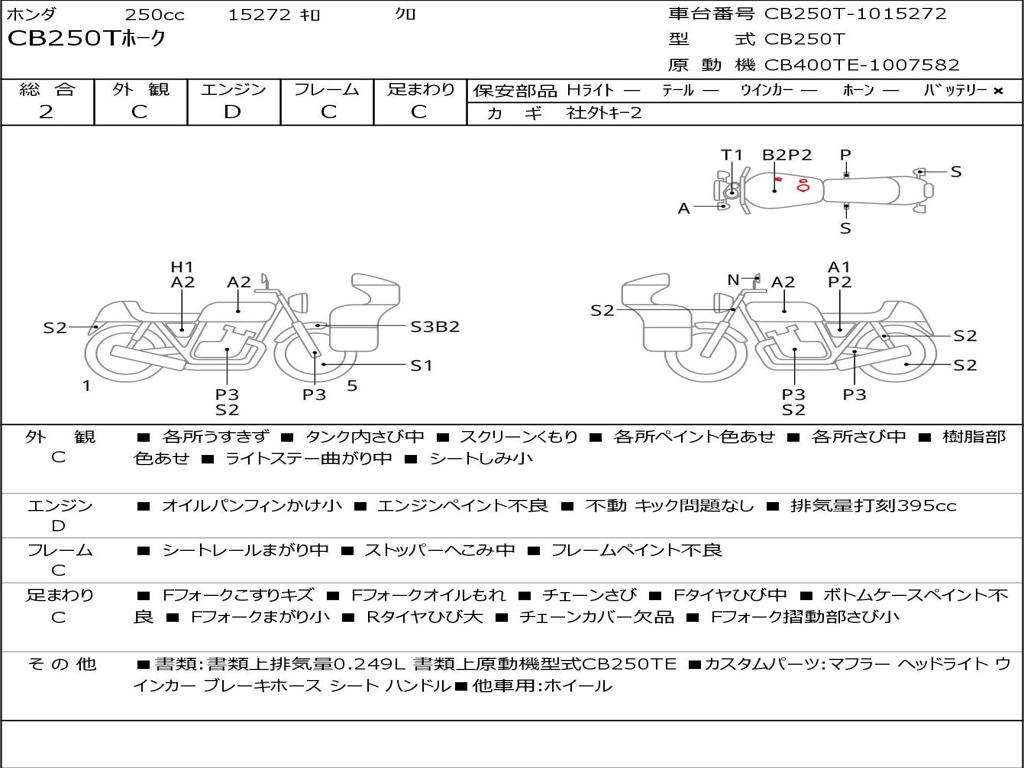 ホンダ 250cc 15272 ｷﾛ ｸﾛ
CB250Tﾎｰｸ

車台番号 CB250T-1015272
型 式 CB250T
原動機 CB400TE-1007582

| 総合 | 外観 | エンジン | フレーム | 足まわり |
|---|---|---|---|---|
| 2 | C | D | C | C |

保安部品 Hﾗｲﾄ ― ﾃｰﾙ ― ｳｲﾝｶｰ ― ﾎｰﾝ ― ﾊﾞｯﾃﾘｰ ×
カギ 社外ｷｰ2

T1 B2P2 P S A S

H1 A2 A2 S2 S3B2 S1 1 5 P3 S2 P3

N A2 A1 P2 S2 S2 S2 P3 S2 P3

外観 C
■ 各所うすきず ■ タンク内さび中 ■ スクリーンくもり ■ 各所ペイント色あせ ■ 各所さび中 ■ 樹脂部色あせ ■ ライトステー曲がり中 ■ シートしみ小

エンジン D
■ オイルパンフィンかけ小 ■ エンジンペイント不良 ■ 不動 キック問題なし ■ 排気量打刻395cc

フレーム C
■ シートレールまがり中 ■ ストッパーへこみ中 ■ フレームペイント不良

足まわり C
■ Fフォークこすりキズ ■ Fフォークオイルもれ ■ チェーンさび ■ Fタイヤひび中 ■ ボトムケースペイント不良 ■ Fフォークまがり小 ■ Rタイヤひび大 ■ チェーンカバー欠品 ■ Fフォーク摺動部さび小

その他
■書類:書類上排気量0.249L 書類上原動機型式CB250TE ■カスタムパーツ:マフラー ヘッドライト ウインカー ブレーキホース シート ハンドル■他車用:ホイール